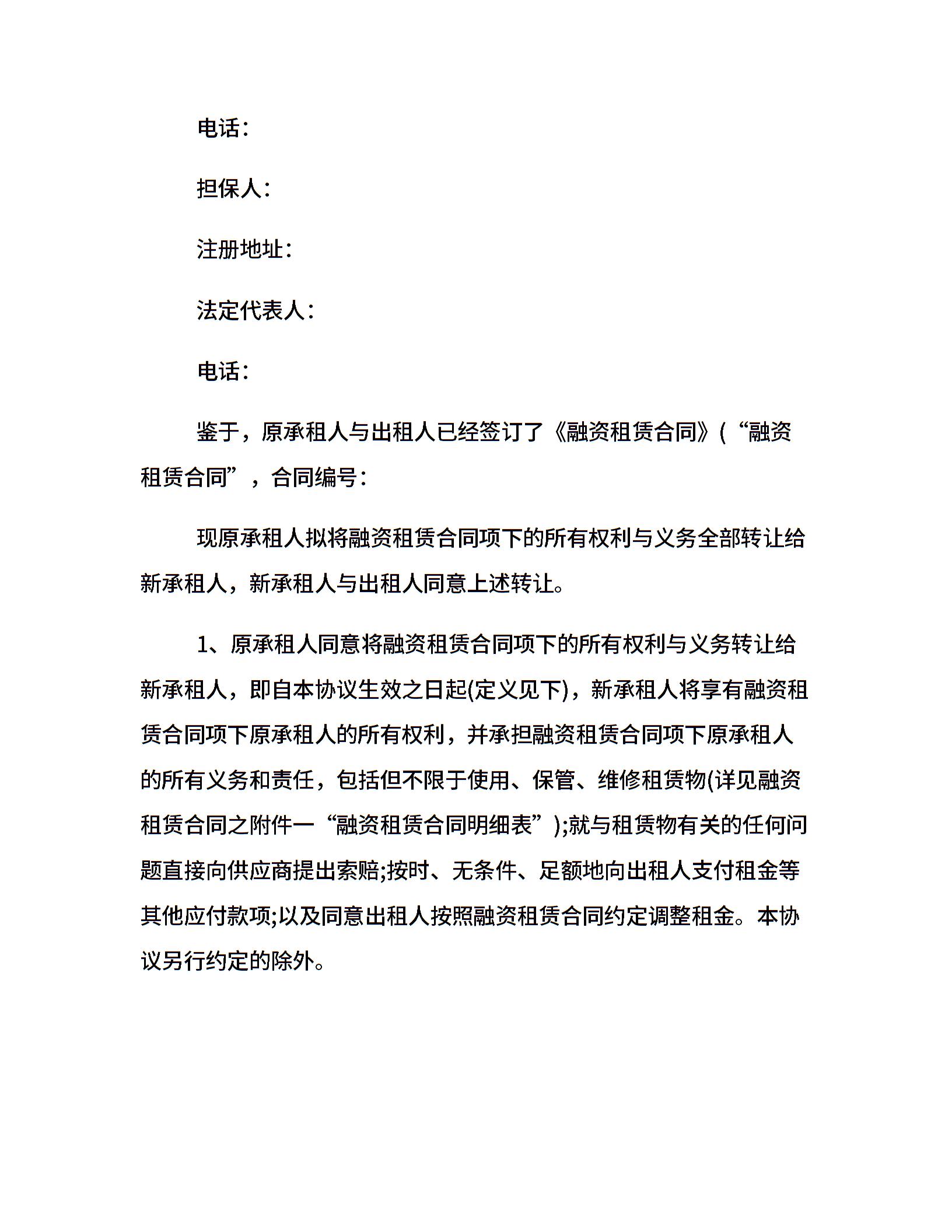 电话：

担保人：

注册地址：

法定代表人：

电话：

鉴于，原承租人与出租人已经签订了《融资租赁合同》(“融资租赁合同”，合同编号：

现原承租人拟将融资租赁合同项下的所有权利与义务全部转让给新承租人，新承租人与出租人同意上述转让。

1、原承租人同意将融资租赁合同项下的所有权利与义务转让给新承租人，即自本协议生效之日起(定义见下)，新承租人将享有融资租赁合同项下原承租人的所有权利，并承担融资租赁合同项下原承租人的所有义务和责任，包括但不限于使用、保管、维修租赁物(详见融资租赁合同之附件一“融资租赁合同明细表”);就与租赁物有关的任何问题直接向供应商提出索赔;按时、无条件、足额地向出租人支付租金等其他应付款项;以及同意出租人按照融资租赁合同约定调整租金。本协议另行约定的除外。